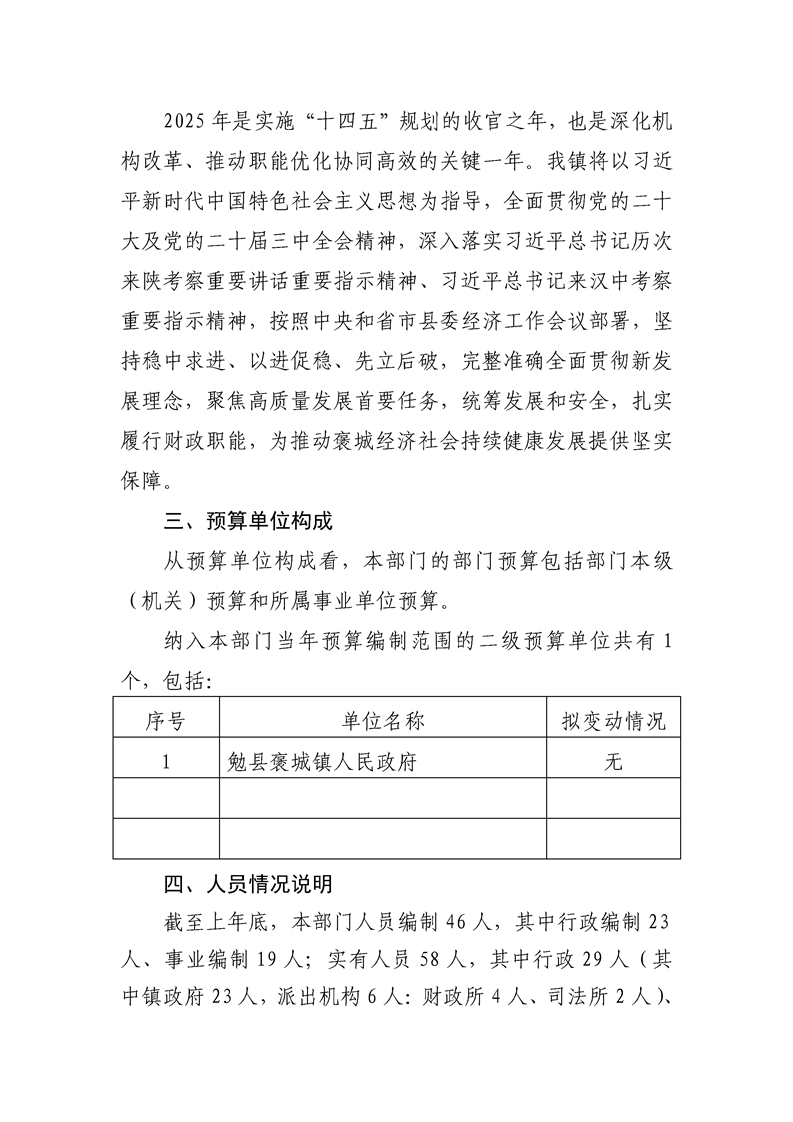 2025年是实施“十四五”规划的收官之年，也是深化机构改革、推动职能优化协同高效的关键一年。我镇将以习近平新时代中国特色社会主义思想为指导，全面贯彻党的二十大及党的二十届三中全会精神，深入落实习近平总书记历次来陕考察重要讲话重要指示精神、习近平总书记来汉中考察重要指示精神，按照中央和省市县委经济工作会议部署，坚持稳中求进、以进促稳、先立后破，完整准确全面贯彻新发展理念，聚焦高质量发展首要任务，统筹发展和安全，扎实履行财政职能，为推动褒城经济社会持续健康发展提供坚实保障。

三、预算单位构成

从预算单位构成看，本部门的部门预算包括部门本级（机关）预算和所属事业单位预算。

纳入本部门当年预算编制范围的二级预算单位共有1个，包括：

| 序号 | 单位名称 | 拟变动情况 |
|---|---|---|
| 1 | 勉县褒城镇人民政府 | 无 |
|  |  |  |
|  |  |  |

四、人员情况说明

截至上年底，本部门人员编制46人，其中行政编制23人、事业编制19人；实有人员58人，其中行政29人（其中镇政府23人，派出机构6人：财政所4人、司法所2人）、